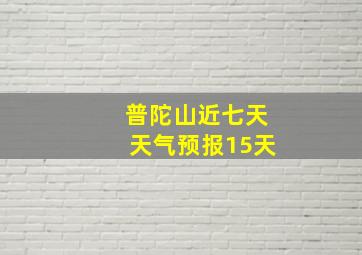 普陀山近七天
天气预报15天